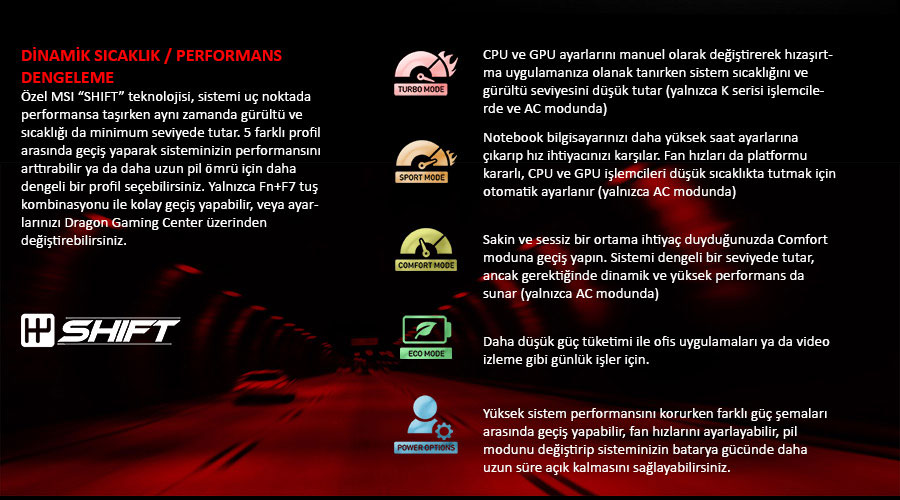 DİNAMİK SICAKLIK / PERFORMANS DENGELEME

Özel MSI “SHIFT” teknolojisi, sistemi uç noktada performansa taşırken aynı zamanda gürültü ve sıcaklığı da minimum seviyede tutar. 5 farklı profil arasında geçiş yaparak sisteminizin performansını arttırabilir ya da daha uzun pil ömrü için daha dengeli bir profil seçebilirsiniz. Yalnızca Fn+F7 tuş kombinasyonu ile kolay geçiş yapabilir, veya ayarlarınızı Dragon Gaming Center üzerinden değiştirebilirsiniz.

SHIFT

TURBO MODE

CPU ve GPU ayarlarını manuel olarak değiştirerek hızaşırtma uygulamanıza olanak tanırken sistem sıcaklığını ve gürültü seviyesini düşük tutar (yalnızca K serisi işlemcilerde ve AC modunda)

SPORT MODE

Notebook bilgisayarınızı daha yüksek saat ayarlarına çıkarıp hız ihtiyacınızı karşılar. Fan hızları da platformu kararlı, CPU ve GPU işlemcileri düşük sıcaklıkta tutmak için otomatik ayarlanır (yalnızca AC modunda)

COMFORT MODE

Sakin ve sessiz bir ortama ihtiyaç duyduğunuzda Comfort moduna geçiş yapın. Sistemi dengeli bir seviyede tutar, ancak gerektiğinde dinamik ve yüksek performans da sunar (yalnızca AC modunda)

ECO MODE

Daha düşük güç tüketimi ile ofis uygulamaları ya da video izleme gibi günlük işler için.

POWER OPTIONS

Yüksek sistem performansını korurken farklı güç şemaları arasında geçiş yapabilir, fan hızlarını ayarlayabilir, pil modunu değiştirip sisteminizin batarya gücünde daha uzun süre açık kalmasını sağlayabilirsiniz.